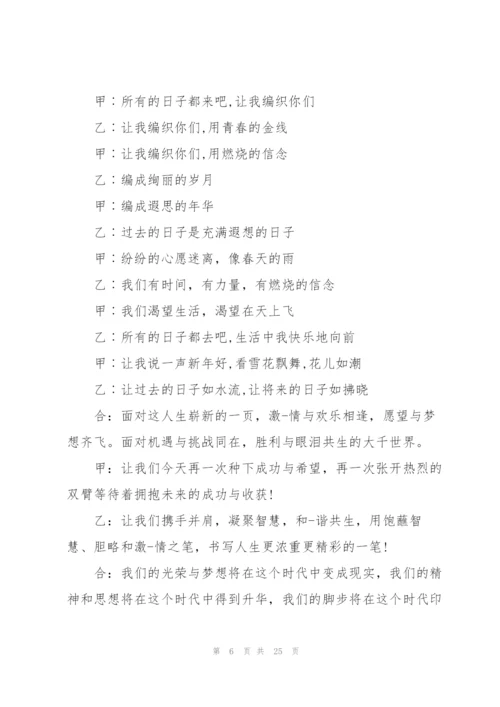 甲：所有的日子都来吧,让我编织你们

乙：让我编织你们,用青春的金线

甲：让我编织你们,用燃烧的信念

乙：编成绚丽的岁月

甲：编成遐思的年华

乙：过去的日子是充满遐想的日子

甲：纷纷的心愿迷离，像春天的雨

乙：我们有时间，有力量，有燃烧的信念

甲：我们渴望生活，渴望在天上飞

乙：所有的日子都去吧,生活中我快乐地向前

甲：让我说一声新年好,看雪花飘舞,花儿如潮

乙：让过去的日子如水流,让将来的日子如拂晓

合：面对这人生崭新的一页，激-情与欢乐相逢，愿望与梦想齐飞。面对机遇与挑战同在，胜利与眼泪共生的大千世界。

甲：让我们今天再一次种下成功与希望，再一次张开热烈的双臂等待着拥抱未来的成功与收获!

乙：让我们携手并肩，凝聚智慧，和-谐共生，用饱蘸智慧、胆略和激-情之笔，书写人生更浓重更精彩的一笔!

合：我们的光荣与梦想将在这个时代中变成现实，我们的精神和思想将在这个时代中得到升华，我们的脚步将在这个时代印

第 6 页 共 25 页